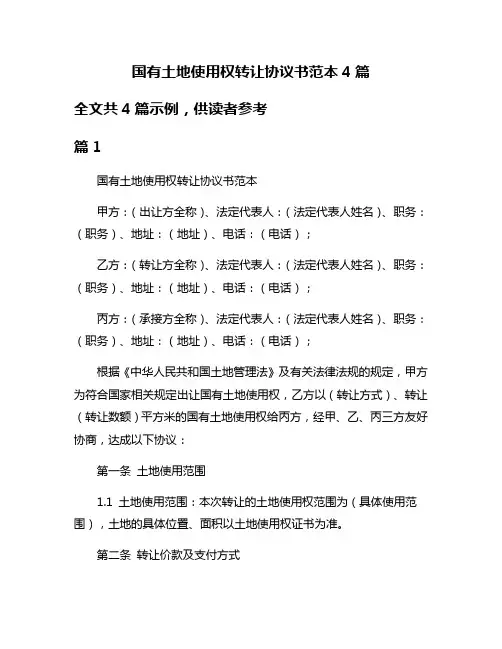 国有土地使用权转让协议书范本 4 篇

全文共 4 篇示例，供读者参考

篇 1

国有土地使用权转让协议书范本

甲方：（出让方全称）、法定代表人：（法定代表人姓名）、职务：（职务）、地址：（地址）、电话：（电话）；

乙方：（转让方全称）、法定代表人：（法定代表人姓名）、职务：（职务）、地址：（地址）、电话：（电话）；

丙方：（承接方全称）、法定代表人：（法定代表人姓名）、职务：（职务）、地址：（地址）、电话：（电话）；

根据《中华人民共和国土地管理法》及有关法律法规的规定，甲方为符合国家相关规定出让国有土地使用权，乙方以（转让方式）、转让（转让数额）平方米的国有土地使用权给丙方，经甲、乙、丙三方友好协商，达成以下协议：

第一条 土地使用范围

1.1 土地使用范围：本次转让的土地使用权范围为（具体使用范围），土地的具体位置、面积以土地使用权证书为准。

第二条 转让价款及支付方式